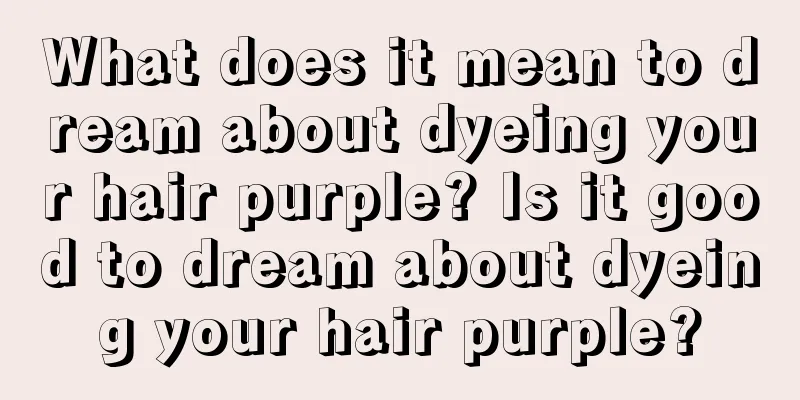 What does it mean to dream about dyeing your hair purple? Is it good to dream about dyeing your hair purple?